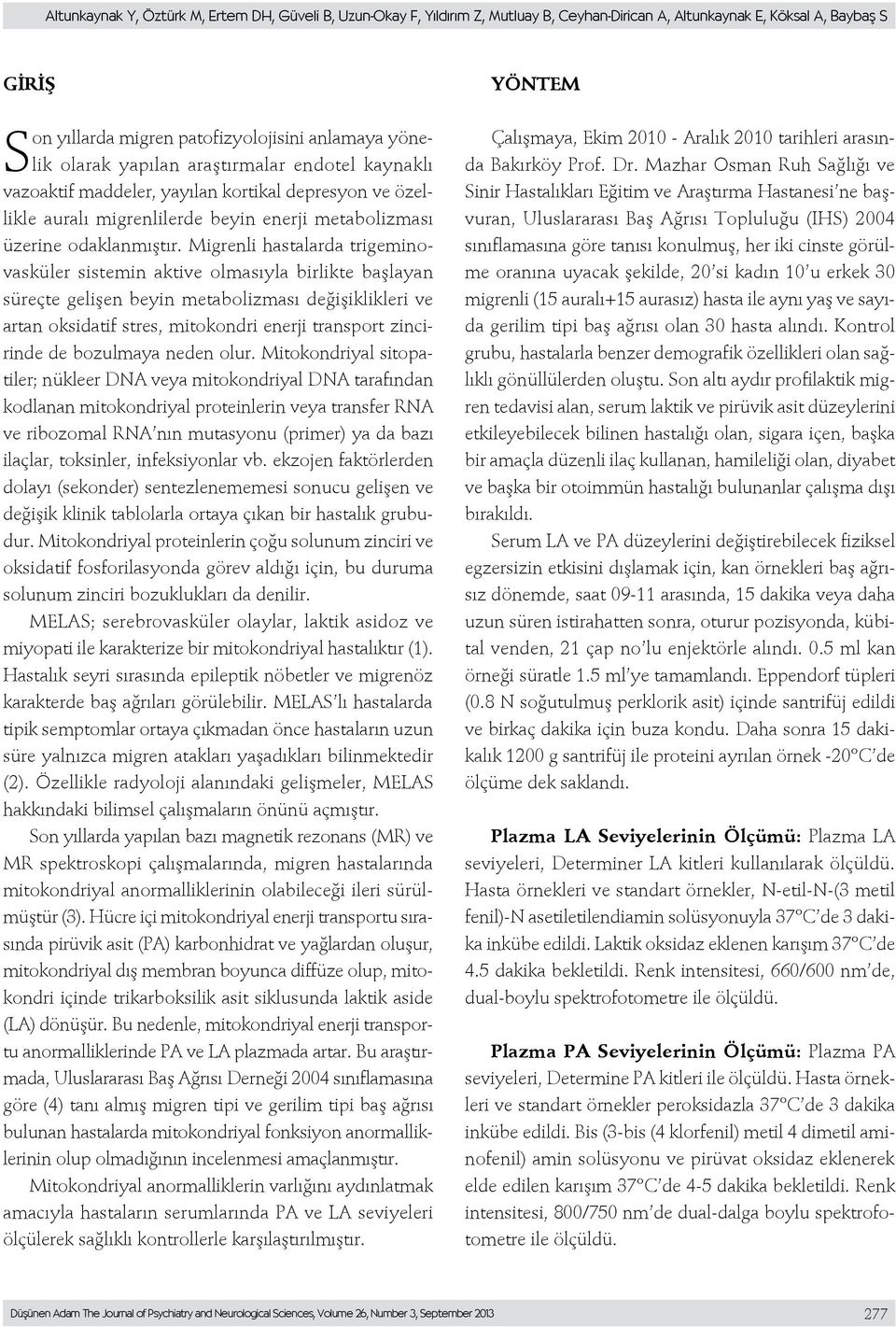 Altunkaynak Y, Öztürk M, Ertem DH, Güveli B, Uzun-Okay F, Yıldırım Z, Mutluay B, Ceyhan-Dirican A, Altunkaynak E, Köksal A, Baybaş S

GİRİŞ

Son yıllarda migren patofizyolojisini anlamaya yönelik olarak yapılan araştırmalar endotel kaynaklı vazoaktif maddeler, yayılan kortikal depresyon ve özellikle auralı migrenlilerde beyin enerji metabolizması üzerine odaklanmıştır. Migrenli hastalarda trigeminovasküler sistemin aktive olmasıyla birlikte başlayan süreçte gelişen beyin metabolizması değişiklikleri ve artan oksidatif stres, mitokondri enerji transport zincirinde de bozulmaya neden olur. Mitokondriyal sitopatiler; nükleer DNA veya mitokondriyal DNA tarafından kodlanan mitokondriyal proteinlerin veya transfer RNA ve ribozomal RNA'nın mutasyonu (primer) ya da bazı ilaçlar, toksinler, infeksiyonlar vb. ekzojen faktörlerden dolayı (sekonder) sentezlenememesi sonucu gelişen ve değişik klinik tablolarla ortaya çıkan bir hastalık grubudur. Mitokondriyal proteinlerin çoğu solunum zinciri ve oksidatif fosforilasyonda görev aldığı için, bu duruma solunum zinciri bozuklukları da denilir.

MELAS; serebrovasküler olaylar, laktik asidoz ve miyopati ile karakterize bir mitokondriyal hastalıktır (1). Hastalık seyri sırasında epileptik nöbetler ve migrenöz karakterde baş ağrıları görülebilir. MELAS'lı hastalarda tipik semptomlar ortaya çıkmadan önce hastaların uzun süre yalnızca migren atakları yaşadıkları bilinmektedir (2). Özellikle radyoloji alanındaki gelişmeler, MELAS hakkındaki bilimsel çalışmaların önünü açmıştır.

Son yıllarda yapılan bazı magnetik rezonans (MR) ve MR spektroskopi çalışmalarında, migren hastalarında mitokondriyal anormalliklerinin olabileceği ileri sürülmüştür (3). Hücre içi mitokondriyal enerji transportu sırasında pirüvik asit (PA) karbonhidrat ve yağlardan oluşur, mitokondriyal dış membran boyunca diffüze olup, mitokondri içinde trikarboksilik asit siklusunda laktik aside (LA) dönüşür. Bu nedenle, mitokondriyal enerji transportu anormalliklerinde PA ve LA plazmada artar. Bu araştırmada, Uluslararası Baş Ağrısı Derneği 2004 sınıflamasına göre (4) tanı almış migren tipi ve gerilim tipi baş ağrısı bulunan hastalarda mitokondriyal fonksiyon anormalliklerinin olup olmadığının incelenmesi amaçlanmıştır.

Mitokondriyal anormalliklerin varlığını aydınlatmak amacıyla hastaların serumlarında PA ve LA seviyeleri ölçülerek sağlıklı kontrollerle karşılaştırılmıştır.

YÖNTEM

Çalışmaya, Ekim 2010 - Aralık 2010 tarihleri arasında Bakırköy Prof. Dr. Mazhar Osman Ruh Sağlığı ve Sinir Hastalıkları Eğitim ve Araştırma Hastanesi'ne başvuran, Uluslararası Baş Ağrısı Topluluğu (IHS) 2004 sınıflamasına göre tanısı konulmuş, her iki cinste görülme oranına uyacak şekilde, 20'si kadın 10'u erkek 30 migrenli (15 auralı+15 aurasız) hasta ile aynı yaş ve sayıda gerilim tipi baş ağrısı olan 30 hasta alındı. Kontrol grubu, hastalarla benzer demografik özellikleri olan sağlıklı gönüllülerden oluştu. Son altı aydır profilaktik migren tedavisi alan, serum laktik ve pirüvik asit düzeylerini etkileyebilecek bilinen hastalığı olan, sigara içen, başka bir amaçla düzenli ilaç kullanan, hamileliği olan, diyabet ve başka bir otoimmün hastalığı bulunanlar çalışma dışı bırakıldı.

Serum LA ve PA düzeylerini değiştirebilecek fiziksel egzersizin etkisini dışlamak için, kan örnekleri baş ağrısız dönemde, saat 09-11 arasında, 15 dakika veya daha uzun süren istirahatten sonra, oturur pozisyonda, kübital venden, 21 çap no'lu enjektörle alındı. 0.5 ml kan örneği süratle 1.5 ml'ye tamamlandı. Eppendorf tüpleri (0.8 N soğutulmuş perklorik asit) içinde santrifüj edildi ve birkaç dakika için buza kondu. Daha sonra 15 dakikalık 1200 g santrifüj ile proteini ayrılan örnek -20°C'de ölçüme dek saklandı.

Plazma LA Seviyelerinin Ölçümü: Plazma LA seviyeleri, Determiner LA kitleri kullanılarak ölçüldü. Hasta örnekleri ve standart örnekler, N-etil-N-(3 metil fenil)-N asetiletilendiamin solüsyonuyla 37°C'de 3 dakika inkübe edildi. Laktik oksidaz eklenen karışım 37°C'de 4.5 dakika bekletildi. Renk intensitesi, 660/600 nm'de, dual-boylu spektrofotometre ile ölçüldü.

Plazma PA Seviyelerinin Ölçümü: Plazma PA seviyeleri, Determine PA kitleri ile ölçüldü. Hasta örnekleri ve standart örnekler peroksidazla 37°C'de 3 dakika inkübe edildi. Bis (3-bis (4 klorfenil) metil 4 dimetil aminofenil) amin solüsyonu ve pirüvat oksidaz eklenerek elde edilen karışım 37°C'de 4-5 dakika bekletildi. Renk intensitesi, 800/750 nm'de dual-dalga boylu spektrofotometre ile ölçüldü.

Düşünen Adam The Journal of Psychiatry and Neurological Sciences, Volume 26, Number 3, September 2013

277